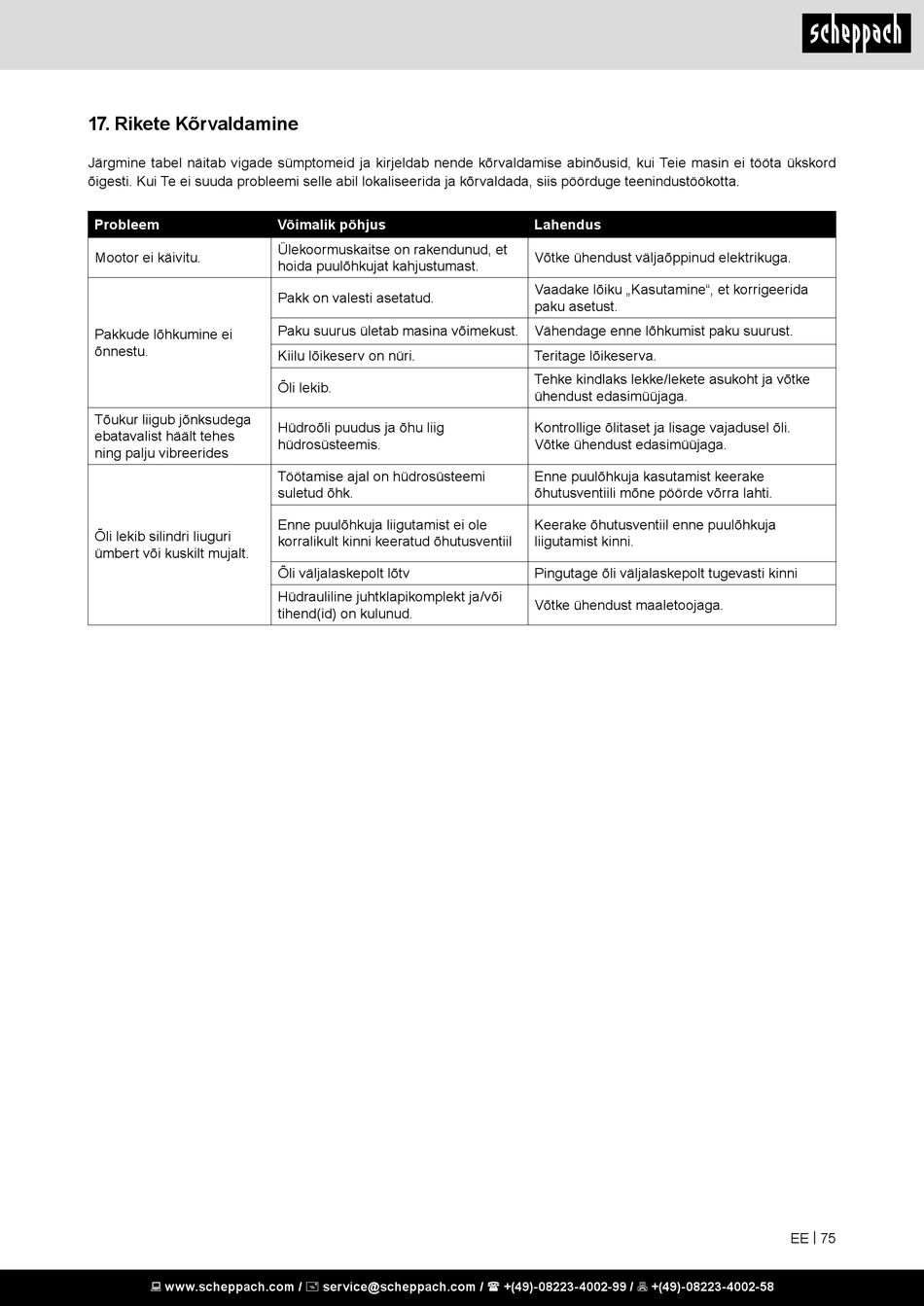 scheppach

17. Rikete Kõrvaldamine

Järgmine tabel näitab vigade sümptomeid ja kirjeldab nende kõrvaldamise abinõusid, kui Teie masin ei tööta ükskord õigesti. Kui Te ei suuda probleemi selle abil lokaliseerida ja kõrvaldada, siis pöörduge teenindustöökotta.

| Probleem | Võimalik põhjus | Lahendus |
|---|---|---|
| Mootor ei käivitu. | Ülekoormuskaitse on rakendunud, et hoida puulõhkujat kahjustumast. | Võtke ühendust väljaõppinud elektrikuga. |
| Pakkude lõhkumine ei õnnestu. | Pakk on valesti asetatud. | Vaadake lõiku „Kasutamine“, et korrigeerida paku asetust. |
| | Paku suurus ületab masina võimekust. | Vähendage enne lõhkumist paku suurust. |
| | Kiilu lõikeserv on nüri. | Teritage lõikeserva. |
| | Õli lekib. | Tehke kindlaks lekke/lekete asukoht ja võtke ühendust edasimüüjaga. |
| Tõukur liigub jõnksudega ebatavalist häält tehes ning palju vibreerides | Hüdroõli puudus ja õhu liig hüdrosüsteemis. | Kontrollige õlitaset ja lisage vajadusel õli. Võtke ühendust edasimüüjaga. |
| Õli lekib silindri liuguri ümbert või kuskilt mujalt. | Töötamise ajal on hüdrosüsteemi suletud õhk. | Enne puulõhkuja kasutamist keerake õhutusventiili mõne pöörde võrra lahti. |
| | Enne puulõhkuja liigutamist ei ole korralikult kinni keeratud õhutusventiil | Keerake õhutusventiil enne puulõhkuja liigutamist kinni. |
| | Õli väljalaskepolt lõtv | Pingutage õli väljalaskepolt tugevasti kinni |
| | Hüdrauliline juhtklapikomplekt ja/või tihend(id) on kulunud. | Võtke ühendust maaletoojaga. |

EE | 75

www.scheppach.com / service@scheppach.com / +(49)-08223-4002-99 / +(49)-08223-4002-58